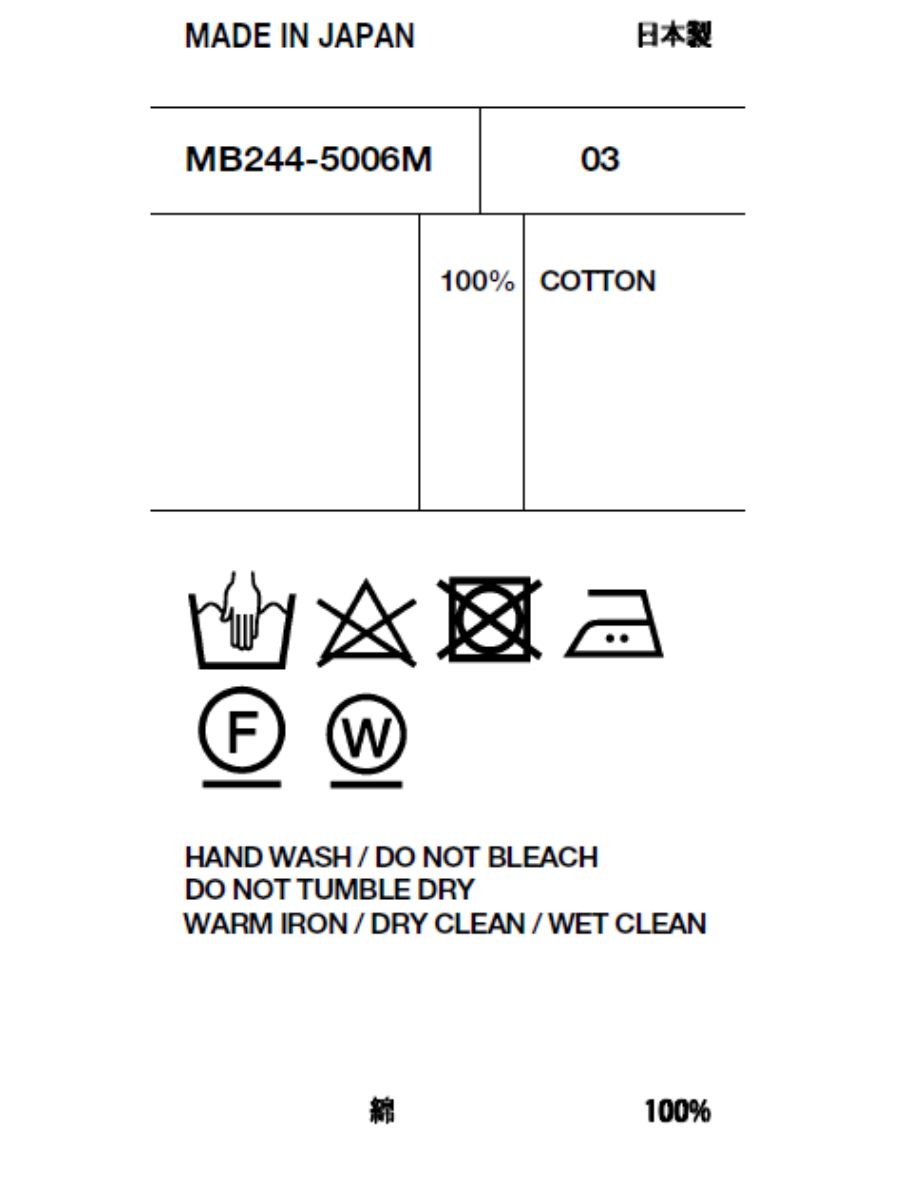 MADE IN JAPAN 日本製

| MB244-5006M | 03 |
|---|---|

| | 100% | COTTON |
|---|---|---|

F W

HAND WASH / DO NOT BLEACH
DO NOT TUMBLE DRY
WARM IRON / DRY CLEAN / WET CLEAN

綿 100%